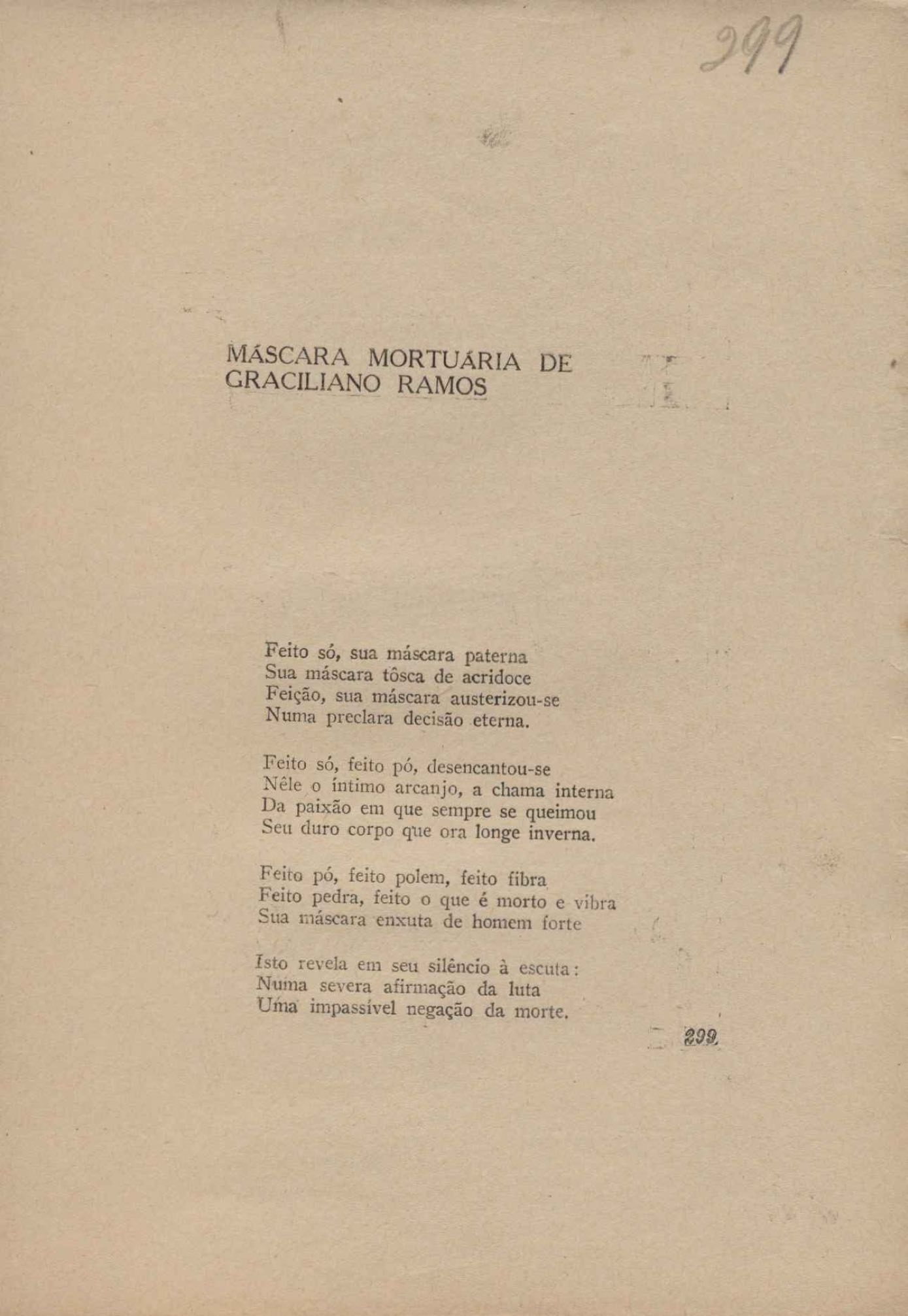 299

MÁSCARA MORTUÁRIA DE GRACILIANO RAMOS

Feito só, sua máscara paterna
Sua máscara tôsca de acridoce
Feição, sua máscara austerizou-se
Numa preclara decisão eterna.

Feito só, feito pó, desencantou-se
Nêle o íntimo arcanjo, a chama interna
Da paixão em que sempre se queimou
Seu duro corpo que ora longe inverna.

Feito pó, feito polem, feito fibra
Feito pedra, feito o que é morto e vibra
Sua máscara enxuta de homem forte

Isto revela em seu silêncio à escuta:
Numa severa afirmação da luta
Uma impassível negação da morte.

299